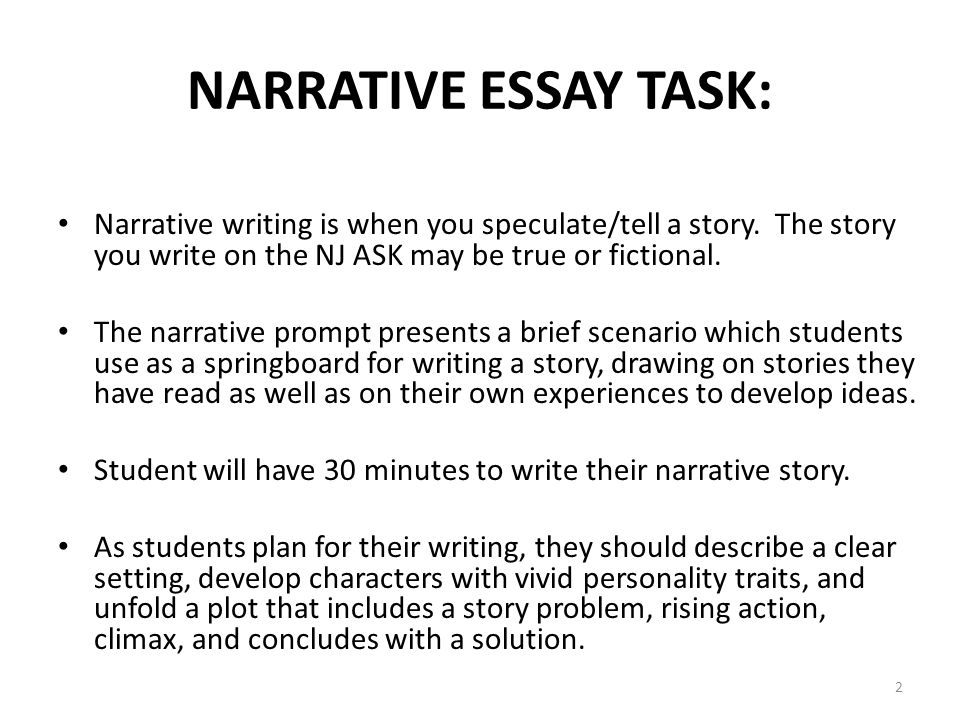 NARRATIVE ESSAY TASK:

• Narrative writing is when you speculate/tell a story. The story you write on the NJ ASK may be true or fictional.

• The narrative prompt presents a brief scenario which students use as a springboard for writing a story, drawing on stories they have read as well as on their own experiences to develop ideas.

• Student will have 30 minutes to write their narrative story.

• As students plan for their writing, they should describe a clear setting, develop characters with vivid personality traits, and unfold a plot that includes a story problem, rising action, climax, and concludes with a solution.

2